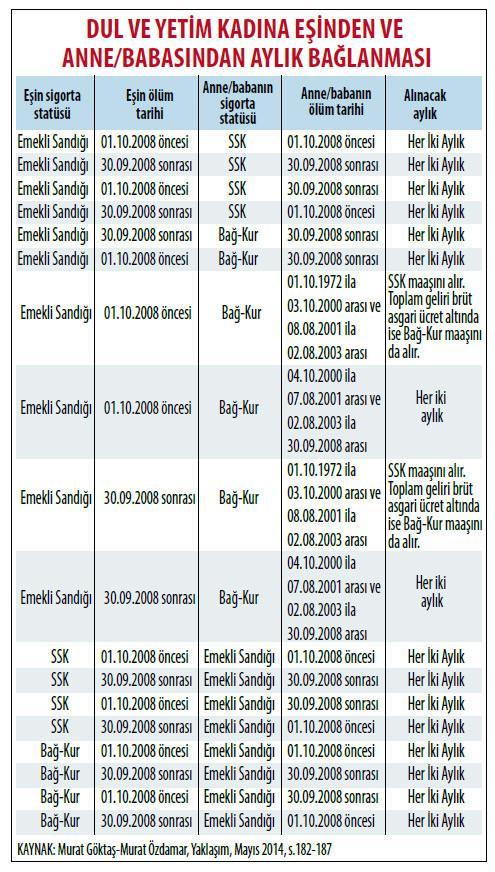 DUL VE YETİM KADINA EŞİNDEN VE ANNE/BABASINDAN AYLIK BAĞLANMASI

| Eşin sigorta statüsü | Eşin ölüm tarihi | Anne/babanın sigorta statüsü | Anne/babanın ölüm tarihi | Alınacak aylık |
|---|---|---|---|---|
| Emekli Sandığı | 01.10.2008 öncesi | SSK | 01.10.2008 öncesi | Her İki Aylık |
| Emekli Sandığı | 30.09.2008 sonrası | SSK | 30.09.2008 sonrası | Her İki Aylık |
| Emekli Sandığı | 01.10.2008 öncesi | SSK | 30.09.2008 sonrası | Her İki Aylık |
| Emekli Sandığı | 30.09.2008 sonrası | SSK | 01.10.2008 öncesi | Her İki Aylık |
| Emekli Sandığı | 30.09.2008 sonrası | Bağ-Kur | 30.09.2008 sonrası | Her İki Aylık |
| Emekli Sandığı | 01.10.2008 öncesi | Bağ-Kur | 30.09.2008 sonrası | Her İki Aylık |
| Emekli Sandığı | 01.10.2008 öncesi | Bağ-Kur | 01.10.1972 ila 03.10.2000 arası ve 08.08.2001 ila 02.08.2003 arası | SSK maaşını alır. Toplam geliri brüt asgari ücret altında ise Bağ-Kur maaşını da alır. |
| Emekli Sandığı | 01.10.2008 öncesi | Bağ-Kur | 04.10.2000 ila 07.08.2001 arası ve 02.08.2003 ila 30.09.2008 arası | Her iki aylık |
| Emekli Sandığı | 30.09.2008 sonrası | Bağ-Kur | 01.10.1972 ila 03.10.2000 arası ve 08.08.2001 ila 02.08.2003 arası | SSK maaşını alır. Toplam geliri brüt asgari ücret altında ise Bağ-Kur maaşını da alır. |
| Emekli Sandığı | 30.09.2008 sonrası | Bağ-Kur | 04.10.2000 ila 07.08.2001 arası ve 02.08.2003 ila 30.09.2008 arası | Her iki aylık |
| SSK | 01.10.2008 öncesi | Emekli Sandığı | 01.10.2008 öncesi | Her İki Aylık |
| SSK | 30.09.2008 sonrası | Emekli Sandığı | 30.09.2008 sonrası | Her İki Aylık |
| SSK | 01.10.2008 öncesi | Emekli Sandığı | 30.09.2008 sonrası | Her İki Aylık |
| SSK | 30.09.2008 sonrası | Emekli Sandığı | 01.10.2008 öncesi | Her İki Aylık |
| Bağ-Kur | 01.10.2008 öncesi | Emekli Sandığı | 01.10.2008 öncesi | Her İki Aylık |
| Bağ-Kur | 30.09.2008 sonrası | Emekli Sandığı | 30.09.2008 sonrası | Her İki Aylık |
| Bağ-Kur | 01.10.2008 öncesi | Emekli Sandığı | 30.09.2008 sonrası | Her İki Aylık |
| Bağ-Kur | 30.09.2008 sonrası | Emekli Sandığı | 01.10.2008 öncesi | Her İki Aylık |

KAYNAK: Murat Göktaş-Murat Özdamar, Yaklaşım, Mayıs 2014, s.182-187